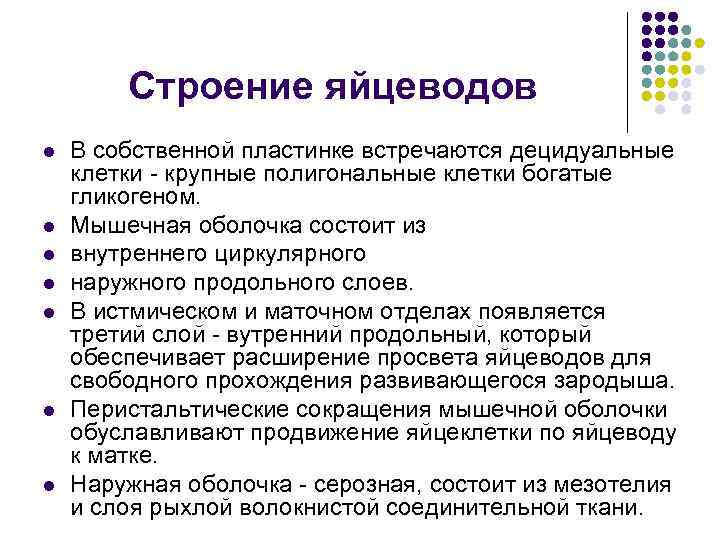 Строение яйцеводов

- В собственной пластинке встречаются децидуальные клетки - крупные полигональные клетки богатые гликогеном.
- Мышечная оболочка состоит из
- внутреннего циркулярного
- наружного продольного слоев.
- В истмическом и маточном отделах появляется третий слой - вутренний продольный, который обеспечивает расширение просвета яйцеводов для свободного прохождения развивающегося зародыша.
- Перистальтические сокращения мышечной оболочки обуславливают продвижение яйцеклетки по яйцеводу к матке.
- Наружная оболочка - серозная, состоит из мезотелия и слоя рыхлой волокнистой соединительной ткани.